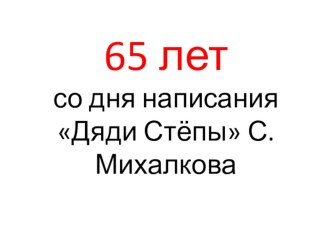 65 лет

со дня написания «Дяди Стёпы» С. Михалкова